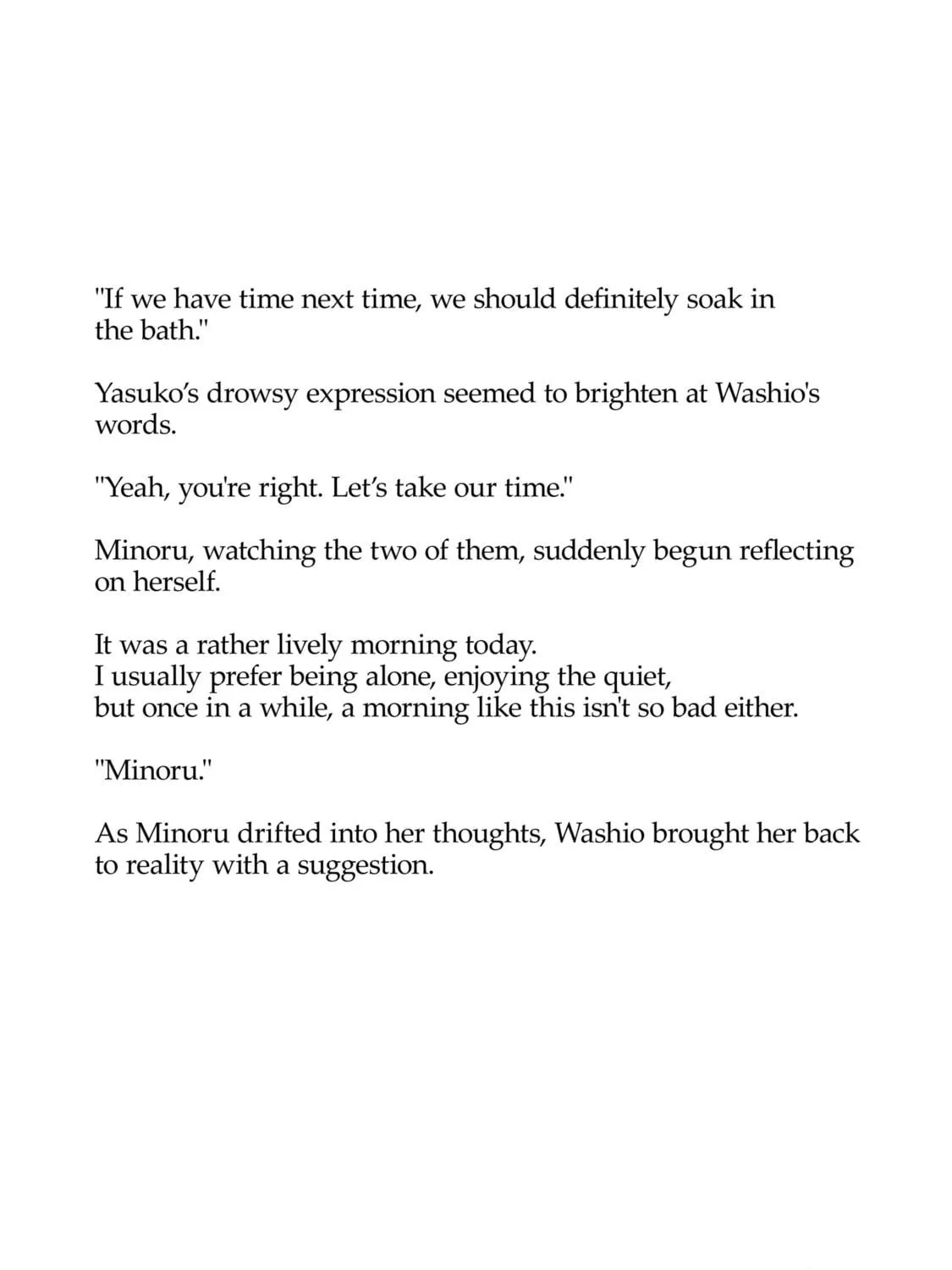 "If we have time next time, we should definitely soak in the bath."

Yasuko's drowsy expression seemed to brighten at Washio's words.

"Yeah, you're right. Let's take our time."

Minoru, watching the two of them, suddenly begun reflecting on herself.

It was a rather lively morning today.
I usually prefer being alone, enjoying the quiet,
but once in a while, a morning like this isn't so bad either.

"Minoru."

As Minoru drifted into her thoughts, Washio brought her back to reality with a suggestion.